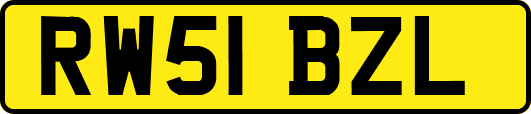 RW51 BZL